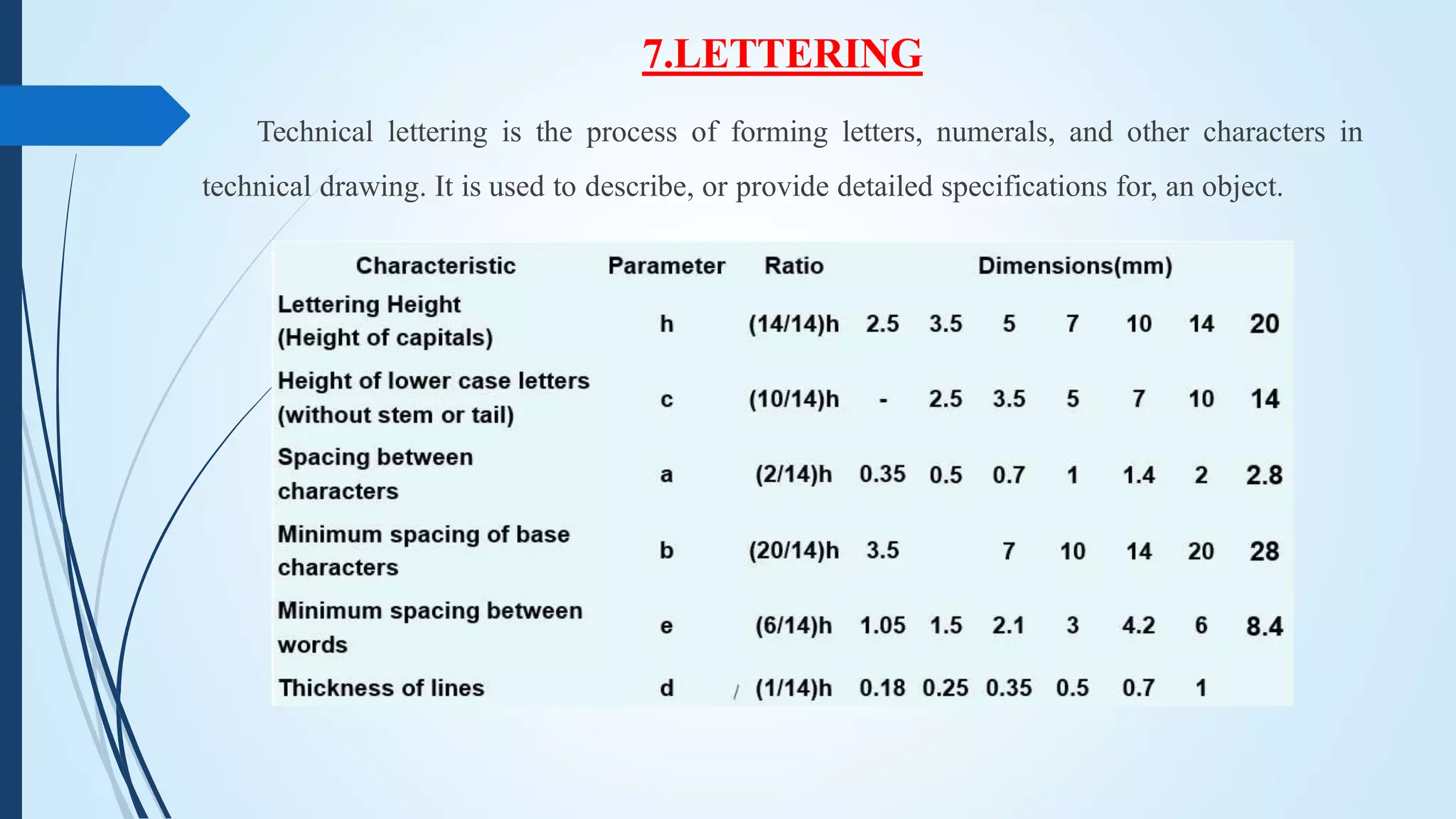 7.LETTERING

Technical lettering is the process of forming letters, numerals, and other characters in technical drawing. It is used to describe, or provide detailed specifications for, an object.

| Characteristic | Parameter | Ratio | Dimensions(mm) | | | | | | |
|---|---|---|---|---|---|---|---|---|---|
| Lettering Height (Height of capitals) | h | (14/14)h | 2.5 | 3.5 | 5 | 7 | 10 | 14 | 20 |
| Height of lower case letters (without stem or tail) | c | (10/14)h | - | 2.5 | 3.5 | 5 | 7 | 10 | 14 |
| Spacing between characters | a | (2/14)h | 0.35 | 0.5 | 0.7 | 1 | 1.4 | 2 | 2.8 |
| Minimum spacing of base characters | b | (20/14)h | 3.5 | | 7 | 10 | 14 | 20 | 28 |
| Minimum spacing between words | e | (6/14)h | 1.05 | 1.5 | 2.1 | 3 | 4.2 | 6 | 8.4 |
| Thickness of lines | d | (1/14)h | 0.18 | 0.25 | 0.35 | 0.5 | 0.7 | 1 | |